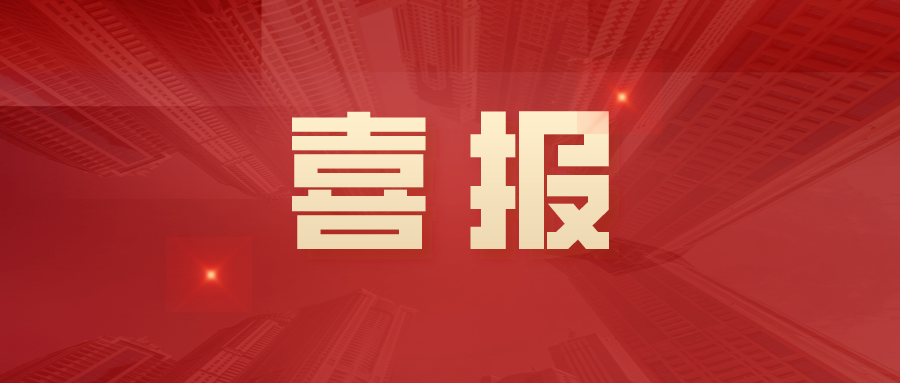 喜报